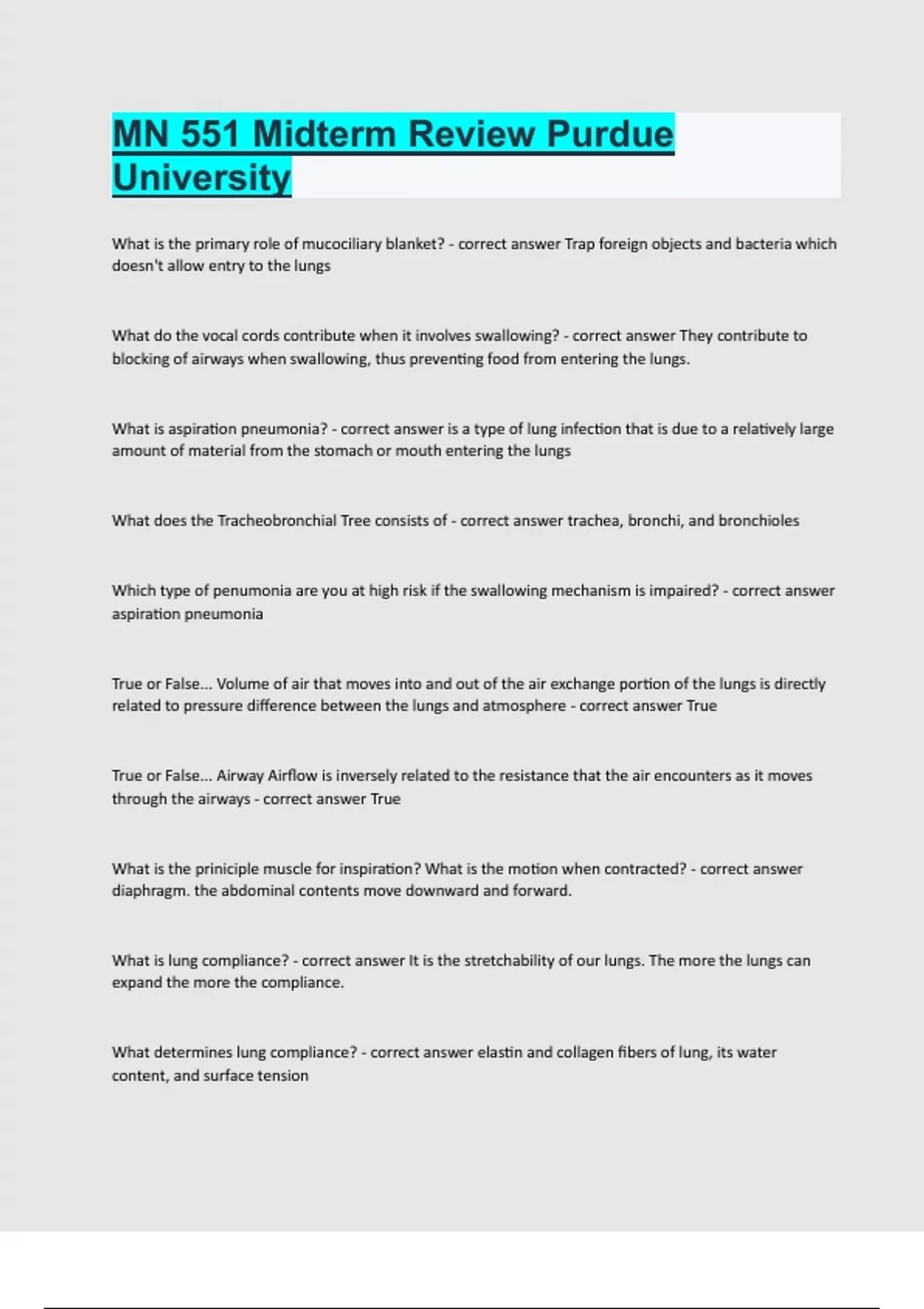 MN 551 Midterm Review Purdue University

What is the primary role of mucociliary blanket? - correct answer Trap foreign objects and bacteria which doesn't allow entry to the lungs

What do the vocal cords contribute when it involves swallowing? - correct answer They contribute to blocking of airways when swallowing, thus preventing food from entering the lungs.

What is aspiration pneumonia? - correct answer is a type of lung infection that is due to a relatively large amount of material from the stomach or mouth entering the lungs

What does the Tracheobronchial Tree consists of - correct answer trachea, bronchi, and bronchioles

Which type of penumonia are you at high risk if the swallowing mechanism is impaired? - correct answer aspiration pneumonia

True or False... Volume of air that moves into and out of the air exchange portion of the lungs is directly related to pressure difference between the lungs and atmosphere - correct answer True

True or False... Airway Airflow is inversely related to the resistance that the air encounters as it moves through the airways - correct answer True

What is the priniciple muscle for inspiration? What is the motion when contracted? - correct answer diaphragm. the abdominal contents move downward and forward.

What is lung compliance? - correct answer It is the stretchability of our lungs. The more the lungs can expand the more the compliance.

What determines lung compliance? - correct answer elastin and collagen fibers of lung, its water content, and surface tension